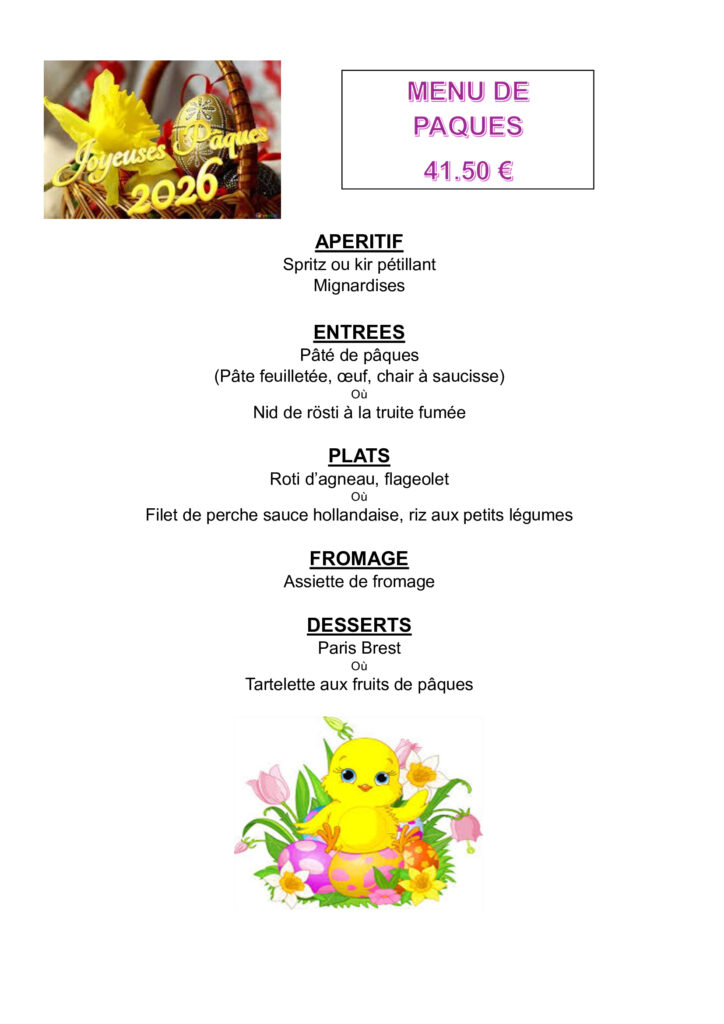 Joyeuses Pâques
2026

MENU DE PAQUES
41.50 €

APERITIF
Spritz ou kir pétillant
Mignardises

ENTREES
Pâté de pâques
(Pâte feuilletée, œuf, chair à saucisse)
Où
Nid de rösti à la truite fumée

PLATS
Roti d'agneau, flageolet
Où
Filet de perche sauce hollandaise, riz aux petits légumes

FROMAGE
Assiette de fromage

DESSERTS
Paris Brest
Où
Tartelette aux fruits de pâques